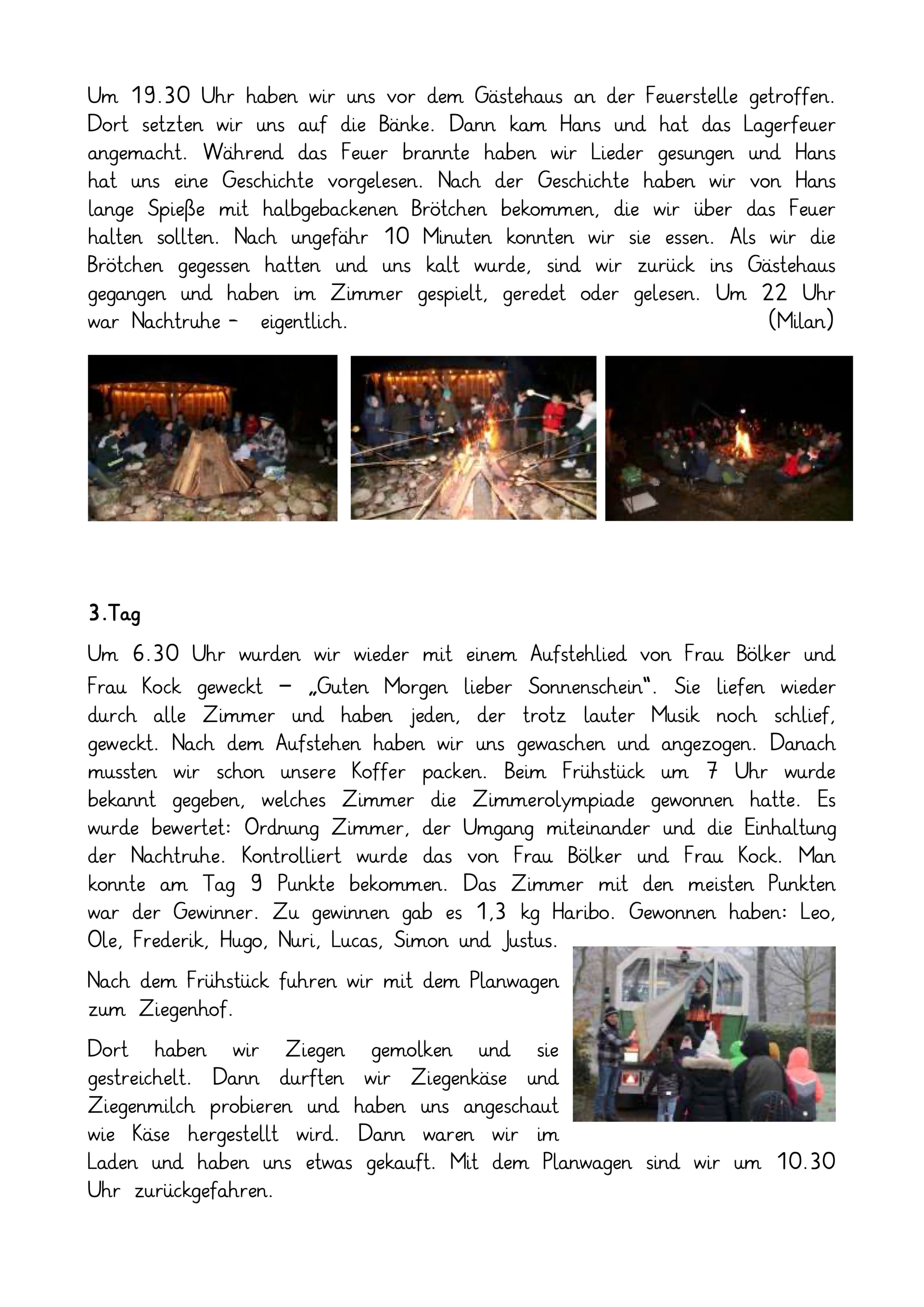 Um 19.30 Uhr haben wir uns vor dem Gästehaus an der Feuerstelle getroffen. Dort setzten wir uns auf die Bänke. Dann kam Hans und hat das Lagerfeuer angemacht. Während das Feuer brannte haben wir Lieder gesungen und Hans hat uns eine Geschichte vorgelesen. Nach der Geschichte haben wir von Hans lange Spieße mit halbgebackenen Brötchen bekommen, die wir über das Feuer halten sollten. Nach ungefähr 10 Minuten konnten wir sie essen. Als wir die Brötchen gegessen hatten und uns kalt wurde, sind wir zurück ins Gästehaus gegangen und haben im Zimmer gespielt, geredet oder gelesen. Um 22 Uhr war Nachtruhe – eigentlich. (Milan)

3.Tag

Um 6.30 Uhr wurden wir wieder mit einem Aufstehlied von Frau Bölker und Frau Kock geweckt – „Guten Morgen lieber Sonnenschein". Sie liefen wieder durch alle Zimmer und haben jeden, der trotz lauter Musik noch schlief, geweckt. Nach dem Aufstehen haben wir uns gewaschen und angezogen. Danach mussten wir schon unsere Koffer packen. Beim Frühstück um 7 Uhr wurde bekannt gegeben, welches Zimmer die Zimmerolympiade gewonnen hatte. Es wurde bewertet: Ordnung Zimmer, der Umgang miteinander und die Einhaltung der Nachtruhe. Kontrolliert wurde das von Frau Bölker und Frau Kock. Man konnte am Tag 9 Punkte bekommen. Das Zimmer mit den meisten Punkten war der Gewinner. Zu gewinnen gab es 1,3 kg Haribo. Gewonnen haben: Leo, Ole, Frederik, Hugo, Nuri, Lucas, Simon und Justus.

Nach dem Frühstück fuhren wir mit dem Planwagen zum Ziegenhof.

Dort haben wir Ziegen gemolken und sie gestreichelt. Dann durften wir Ziegenkäse und Ziegenmilch probieren und haben uns angeschaut wie Käse hergestellt wird. Dann waren wir im Laden und haben uns etwas gekauft. Mit dem Planwagen sind wir um 10.30 Uhr zurückgefahren.